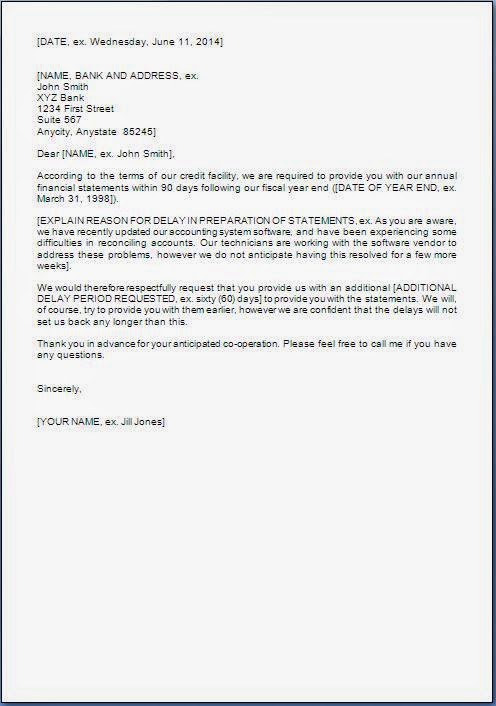 [DATE, ex. Wednesday, June 11, 2014]

[NAME, BANK AND ADDRESS, ex.
John Smith
XYZ Bank
1234 First Street
Suite 567
Anycity, Anystate 85245]

Dear [NAME, ex. John Smith],

According to the terms of our credit facility, we are required to provide you with our annual financial statements within 90 days following our fiscal year end ([DATE OF YEAR END, ex. March 31, 1998]).

[EXPLAIN REASON FOR DELAY IN PREPARATION OF STATEMENTS, ex. As you are aware, we have recently updated our accounting system software, and have been experiencing some difficulties in reconciling accounts. Our technicians are working with the software vendor to address these problems, however we do not anticipate having this resolved for a few more weeks].

We would therefore respectfully request that you provide us with an additional [ADDITIONAL DELAY PERIOD REQUESTED, ex. sixty (60) days] to provide you with the statements. We will, of course, try to provide you with them earlier, however we are confident that the delays will not set us back any longer than this.

Thank you in advance for your anticipated co-operation. Please feel free to call me if you have any questions.

Sincerely,

[YOUR NAME, ex. Jill Jones]